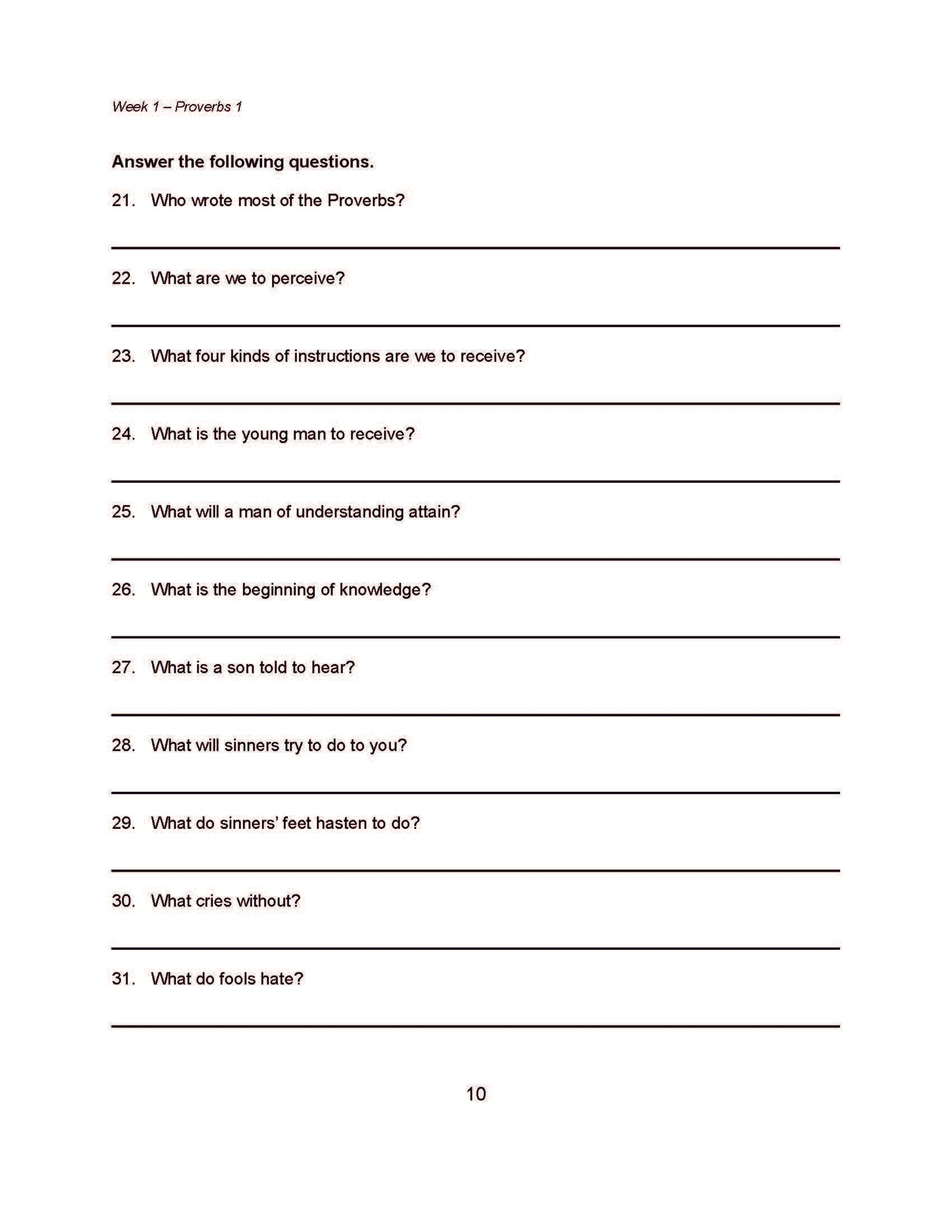 Week 1 – Proverbs 1

Answer the following questions.

21. Who wrote most of the Proverbs?

22. What are we to perceive?

23. What four kinds of instructions are we to receive?

24. What is the young man to receive?

25. What will a man of understanding attain?

26. What is the beginning of knowledge?

27. What is a son told to hear?

28. What will sinners try to do to you?

29. What do sinners' feet hasten to do?

30. What cries without?

31. What do fools hate?

10